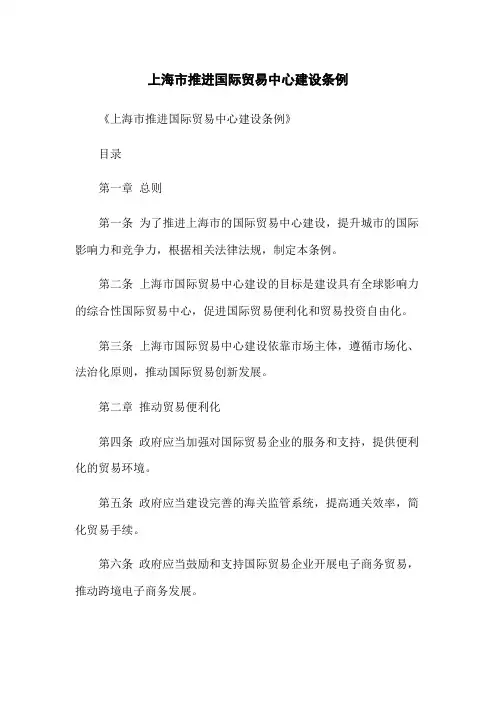 上海市推进国际贸易中心建设条例

《上海市推进国际贸易中心建设条例》

目录

第一章 总则

第一条 为了推进上海市的国际贸易中心建设，提升城市的国际影响力和竞争力，根据相关法律法规，制定本条例。

第二条 上海市国际贸易中心建设的目标是建设具有全球影响力的综合性国际贸易中心，促进国际贸易便利化和贸易投资自由化。

第三条 上海市国际贸易中心建设依靠市场主体，遵循市场化、法治化原则，推动国际贸易创新发展。

第二章 推动贸易便利化

第四条 政府应当加强对国际贸易企业的服务和支持，提供便利化的贸易环境。

第五条 政府应当建设完善的海关监管系统，提高通关效率，简化贸易手续。

第六条 政府应当鼓励和支持国际贸易企业开展电子商务贸易，推动跨境电子商务发展。